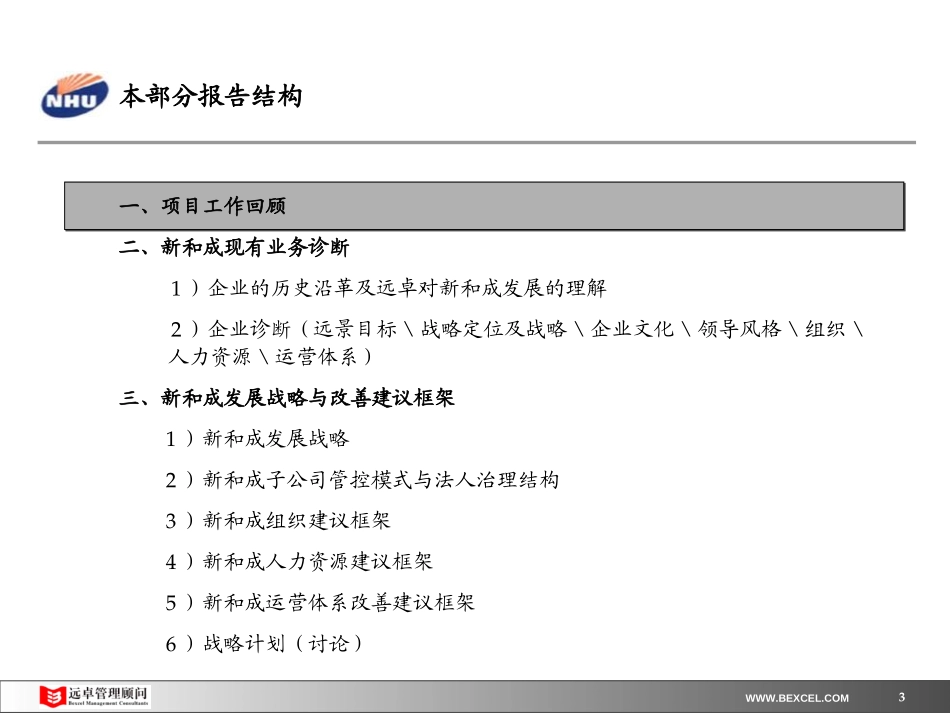 NHU

本部分报告结构

一、项目工作回顾

二、新和成现有业务诊断

1）企业的历史沿革及远卓对新和成发展的理解

2）企业诊断（远景目标＼战略定位及战略＼企业文化＼领导风格＼组织＼人力资源＼运营体系）

三、新和成发展战略与改善建议框架

1）新和成发展战略

2）新和成子公司管控模式与法人治理结构

3）新和成组织建议框架

4）新和成人力资源建议框架

5）新和成运营体系改善建议框架

6）战略计划（讨论）

远卓管理顾问
Bexcel Management Consultants

WWW.BEXCEL.COM

3